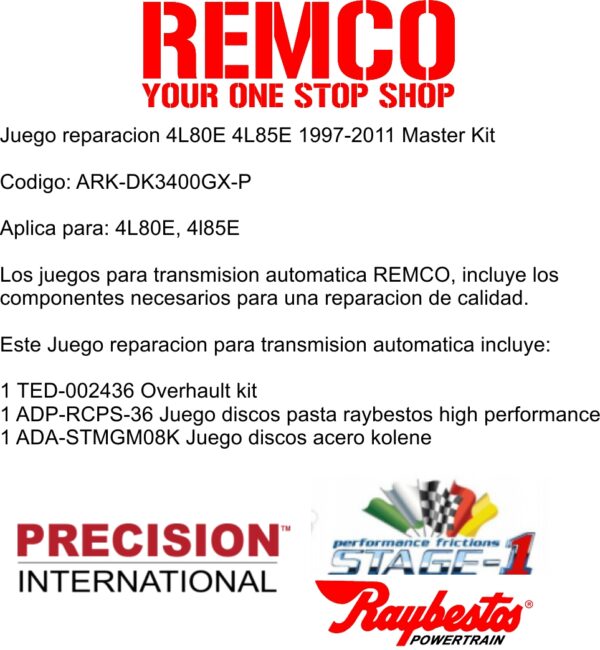 REMCO
YOUR ONE STOP SHOP

Juego reparacion 4L80E 4L85E 1997-2011 Master Kit

Codigo: ARK-DK3400GX-P

Aplica para: 4L80E, 4l85E

Los juegos para transmision automatica REMCO, incluye los componentes necesarios para una reparacion de calidad.

Este Juego reparacion para transmision automatica incluye:

1 TED-002436 Overhault kit
1 ADP-RCPS-36 Juego discos pasta raybestos high performance
1 ADA-STMGM08K Juego discos acero kolene

PRECISION™
INTERNATIONAL

performance frictions
STAGE-1
Raybestos®
POWERTRAIN